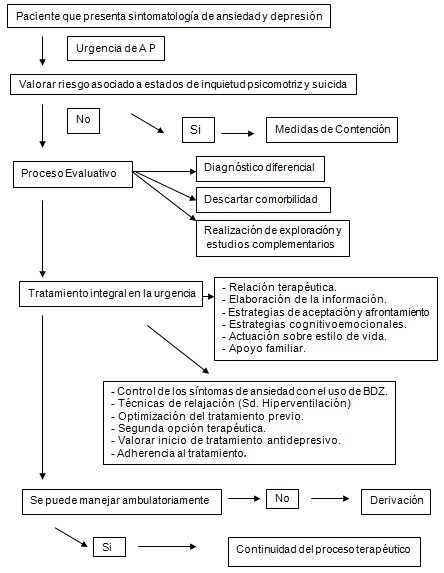 Paciente que presenta sintomatología de ansiedad y depresión

Urgencia de A P

Valorar riesgo asociado a estados de inquietud psicomotriz y suicida

No

Si

Medidas de Contención

Proceso Evaluativo

Diagnóstico diferencial

Descartar comorbilidad

Realización de exploración y estudios complementarios

Tratamiento integral en la urgencia

- Relación terapéutica.
- Elaboración de la información.
- Estrategias de aceptación y afrontamiento
- Estrategias cognitivoemocionales.
- Actuación sobre estilo de vida.
- Apoyo familiar.

- Control de los síntomas de ansiedad con el uso de BDZ.
- Técnicas de relajación (Sd. Hiperventilación)
- Optimización del tratamiento previo.
- Segunda opción terapéutica.
- Valorar inicio de tratamiento antidepresivo.
- Adherencia al tratamiento.

Se puede manejar ambulatoriamente

No

Derivación

Si

Continuidad del proceso terapéutico